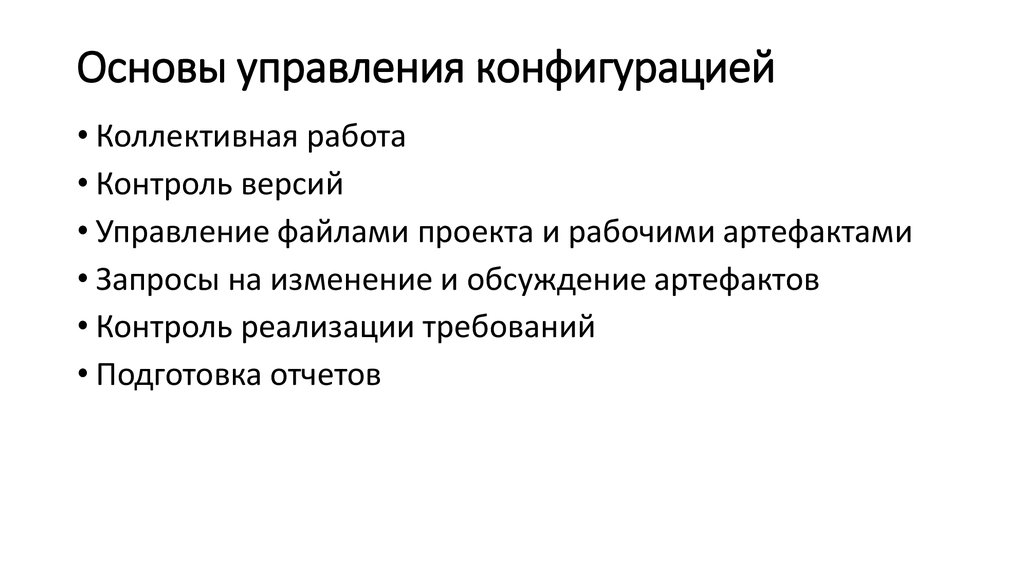 Основы управления конфигурацией

• Коллективная работа
• Контроль версий
• Управление файлами проекта и рабочими артефактами
• Запросы на изменение и обсуждение артефактов
• Контроль реализации требований
• Подготовка отчетов